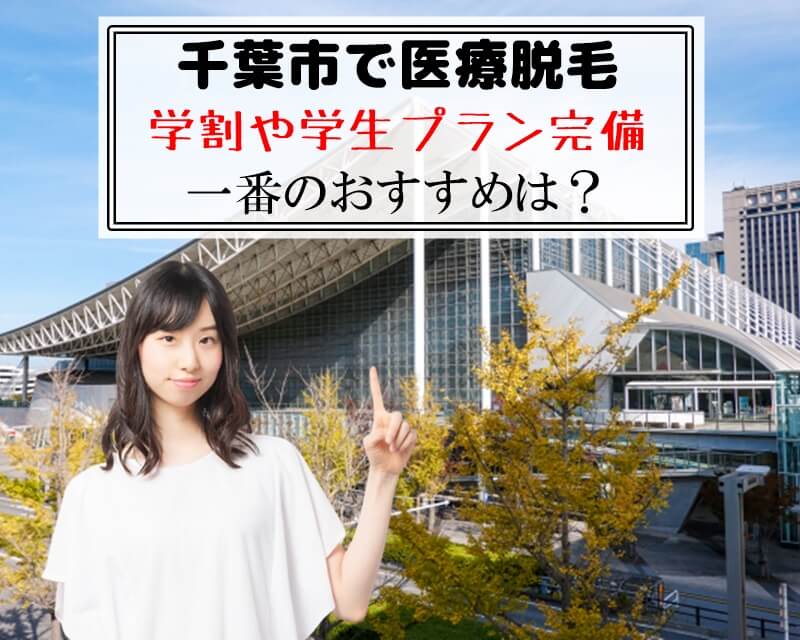 千葉市で医療脱毛
学割や学生プラン完備
一番のおすすめは？